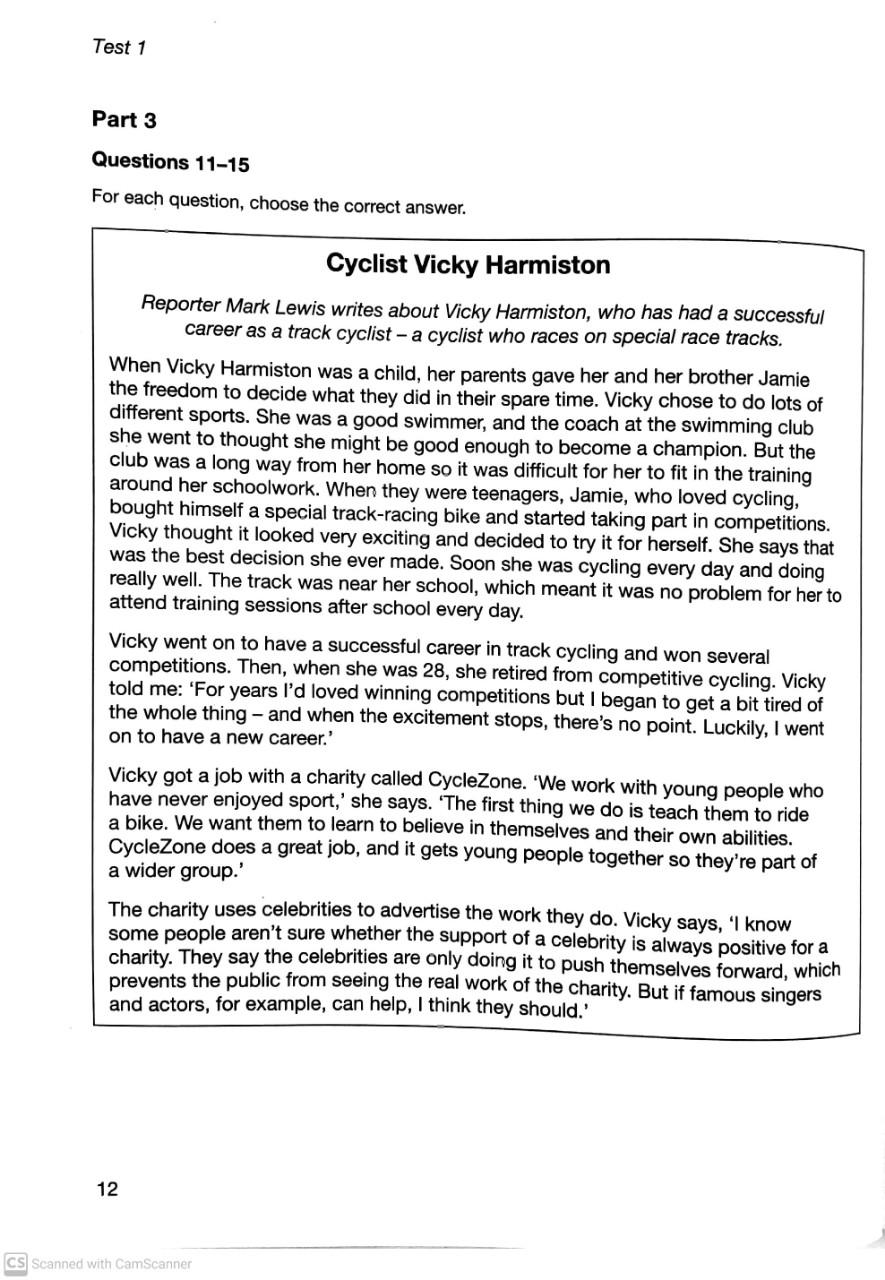 Test 1

Part 3

Questions 11–15

For each question, choose the correct answer.

Cyclist Vicky Harmiston

Reporter Mark Lewis writes about Vicky Harmiston, who has had a successful career as a track cyclist – a cyclist who races on special race tracks.

When Vicky Harmiston was a child, her parents gave her and her brother Jamie the freedom to decide what they did in their spare time. Vicky chose to do lots of different sports. She was a good swimmer, and the coach at the swimming club she went to thought she might be good enough to become a champion. But the club was a long way from her home so it was difficult for her to fit in the training around her schoolwork. When they were teenagers, Jamie, who loved cycling, bought himself a special track-racing bike and started taking part in competitions. Vicky thought it looked very exciting and decided to try it for herself. She says that was the best decision she ever made. Soon she was cycling every day and doing really well. The track was near her school, which meant it was no problem for her to attend training sessions after school every day.

Vicky went on to have a successful career in track cycling and won several competitions. Then, when she was 28, she retired from competitive cycling. Vicky told me: 'For years I'd loved winning competitions but I began to get a bit tired of the whole thing – and when the excitement stops, there's no point. Luckily, I went on to have a new career.'

Vicky got a job with a charity called CycleZone. 'We work with young people who have never enjoyed sport,' she says. 'The first thing we do is teach them to ride a bike. We want them to learn to believe in themselves and their own abilities. CycleZone does a great job, and it gets young people together so they're part of a wider group.'

The charity uses celebrities to advertise the work they do. Vicky says, 'I know some people aren't sure whether the support of a celebrity is always positive for a charity. They say the celebrities are only doing it to push themselves forward, which prevents the public from seeing the real work of the charity. But if famous singers and actors, for example, can help, I think they should.'

12

CS Scanned with CamScanner